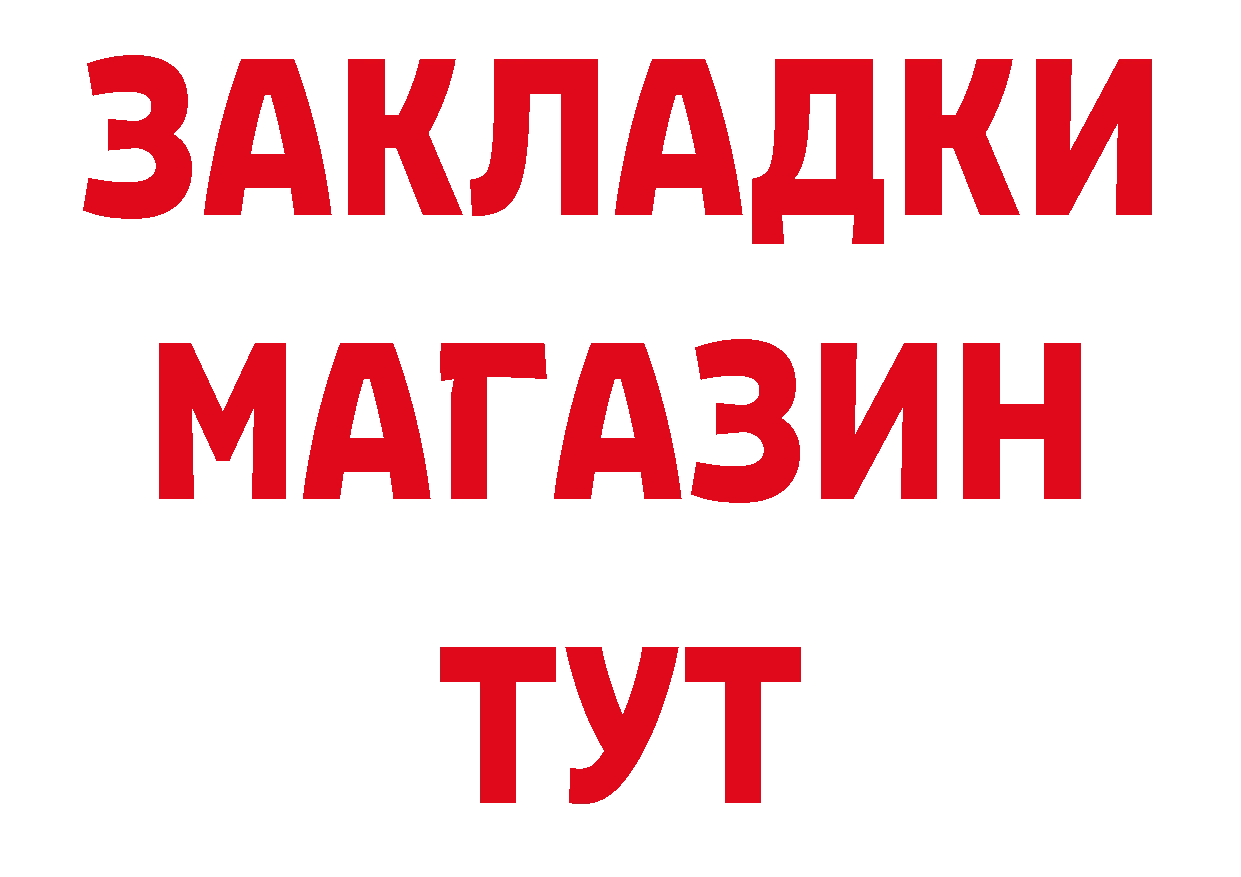 ЗАКЛАДКИ
МАГАЗИН
ТУТ